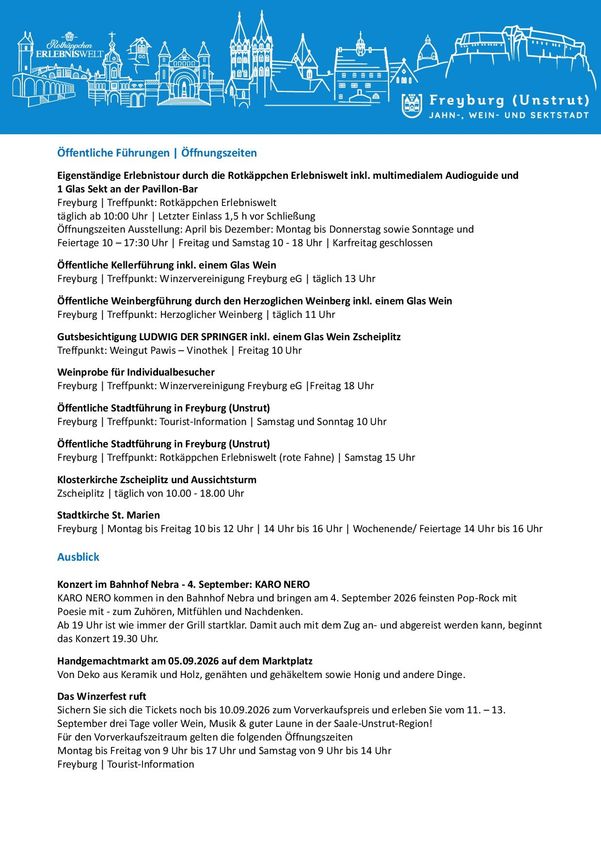 Rotkäppchen ERLEBNISWELT

Freyburg (Unstrut)
JAHN-, WEIN- UND SEKTSTADT

Öffentliche Führungen | Öffnungszeiten

Eigenständige Erlebnistour durch die Rotkäppchen Erlebniswelt inkl. multimedialem Audioguide und 1 Glas Sekt an der Pavillon-Bar
Freyburg | Treffpunkt: Rotkäppchen Erlebniswelt
täglich ab 10:00 Uhr | Letzter Einlass 1,5 h vor Schließung
Öffnungszeiten Ausstellung: April bis Dezember: Montag bis Donnerstag sowie Sonntage und Feiertage 10 – 17:30 Uhr | Freitag und Samstag 10 - 18 Uhr | Karfreitag geschlossen

Öffentliche Kellerführung inkl. einem Glas Wein
Freyburg | Treffpunkt: Winzervereinigung Freyburg eG | täglich 13 Uhr

Öffentliche Weinbergführung durch den Herzoglichen Weinberg inkl. einem Glas Wein
Freyburg | Treffpunkt: Herzoglicher Weinberg | täglich 11 Uhr

Gutsbesichtigung LUDWIG DER SPRINGER inkl. einem Glas Wein Zscheiplitz
Treffpunkt: Weingut Pawis – Vinothek | Freitag 10 Uhr

Weinprobe für Individualbesucher
Freyburg | Treffpunkt: Winzervereinigung Freyburg eG |Freitag 18 Uhr

Öffentliche Stadtführung in Freyburg (Unstrut)
Freyburg | Treffpunkt: Tourist-Information | Samstag und Sonntag 10 Uhr

Öffentliche Stadtführung in Freyburg (Unstrut)
Freyburg | Treffpunkt: Rotkäppchen Erlebniswelt (rote Fahne) | Samstag 15 Uhr

Klosterkirche Zscheiplitz und Aussichtsturm
Zscheiplitz | täglich von 10.00 - 18.00 Uhr

Stadtkirche St. Marien
Freyburg | Montag bis Freitag 10 bis 12 Uhr | 14 Uhr bis 16 Uhr | Wochenende/ Feiertage 14 Uhr bis 16 Uhr

Ausblick

Konzert im Bahnhof Nebra - 4. September: KARO NERO
KARO NERO kommen in den Bahnhof Nebra und bringen am 4. September 2026 feinsten Pop-Rock mit Poesie mit - zum Zuhören, Mitfühlen und Nachdenken.
Ab 19 Uhr ist wie immer der Grill startklar. Damit auch mit dem Zug an- und abgereist werden kann, beginnt das Konzert 19.30 Uhr.

Handgemachtmarkt am 05.09.2026 auf dem Marktplatz
Von Deko aus Keramik und Holz, genähten und gehäkeltem sowie Honig und andere Dinge.

Das Winzerfest ruft
Sichern Sie sich die Tickets noch bis 10.09.2026 zum Vorverkaufspreis und erleben Sie vom 11. – 13. September drei Tage voller Wein, Musik & guter Laune in der Saale-Unstrut-Region!
Für den Vorverkaufszeitraum gelten die folgenden Öffnungszeiten
Montag bis Freitag von 9 Uhr bis 17 Uhr und Samstag von 9 Uhr bis 14 Uhr
Freyburg | Tourist-Information